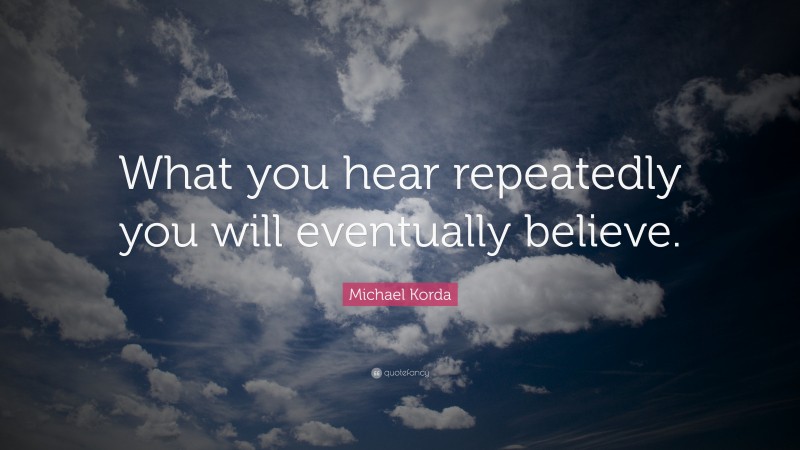 What you hear repeatedly you will eventually believe.

Michael Korda

quotefancy